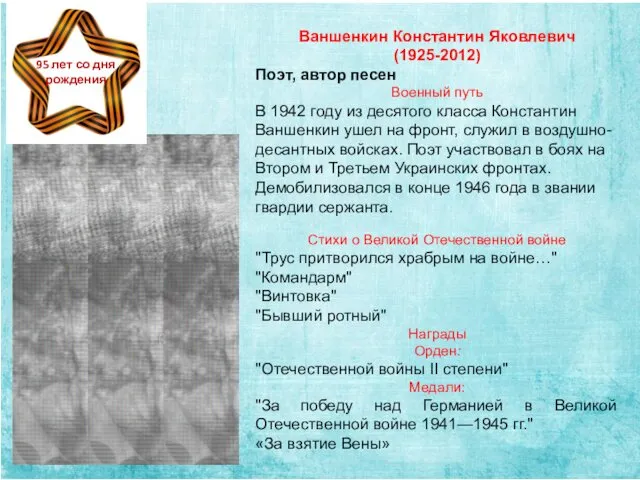 95 лет со дня рождения

Ваншенкин Константин Яковлевич
(1925-2012)

Поэт, автор песен

Военный путь

В 1942 году из десятого класса Константин Ваншенкин ушел на фронт, служил в воздушно-десантных войсках. Поэт участвовал в боях на Втором и Третьем Украинских фронтах. Демобилизовался в конце 1946 года в звании гвардии сержанта.

Стихи о Великой Отечественной войне

"Трус притворился храбрым на войне…"
"Командарм"
"Винтовка"
"Бывший ротный"

Награды
Орден:
"Отечественной войны II степени"
Медали:
"За победу над Германией в Великой Отечественной войне 1941—1945 гг."
«За взятие Вены»